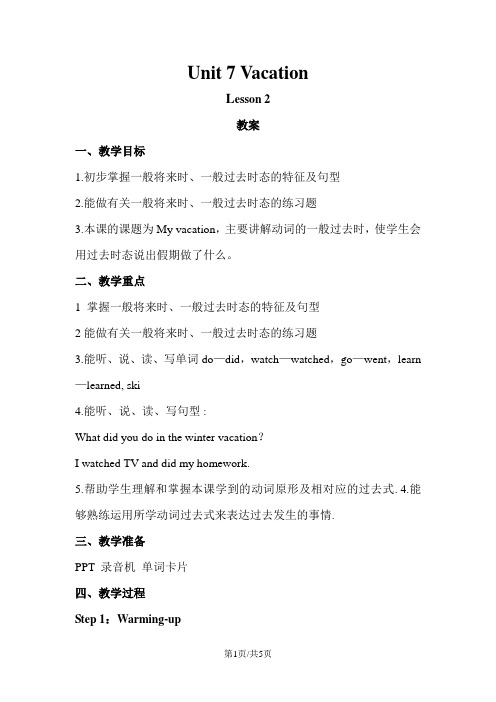 Unit 7 Vacation

Lesson 2

教案

一、教学目标

1.初步掌握一般将来时、一般过去时态的特征及句型

2.能做有关一般将来时、一般过去时态的练习题

3.本课的课题为 My vacation，主要讲解动词的一般过去时，使学生会用过去时态说出假期做了什么。

二、教学重点

1 掌握一般将来时、一般过去时态的特征及句型

2 能做有关一般将来时、一般过去时态的练习题

3.能听、说、读、写单词 do—did，watch—watched，go—went，learn—learned, ski

4.能听、说、读、写句型：

What did you do in the winter vacation？

I watched TV and did my homework.

5.帮助学生理解和掌握本课学到的动词原形及相对应的过去式. 4.能够熟练运用所学动词过去式来表达过去发生的事情.

三、教学准备

PPT 录音机 单词卡片

四、教学过程

Step 1：Warming-up

第1页/共5页